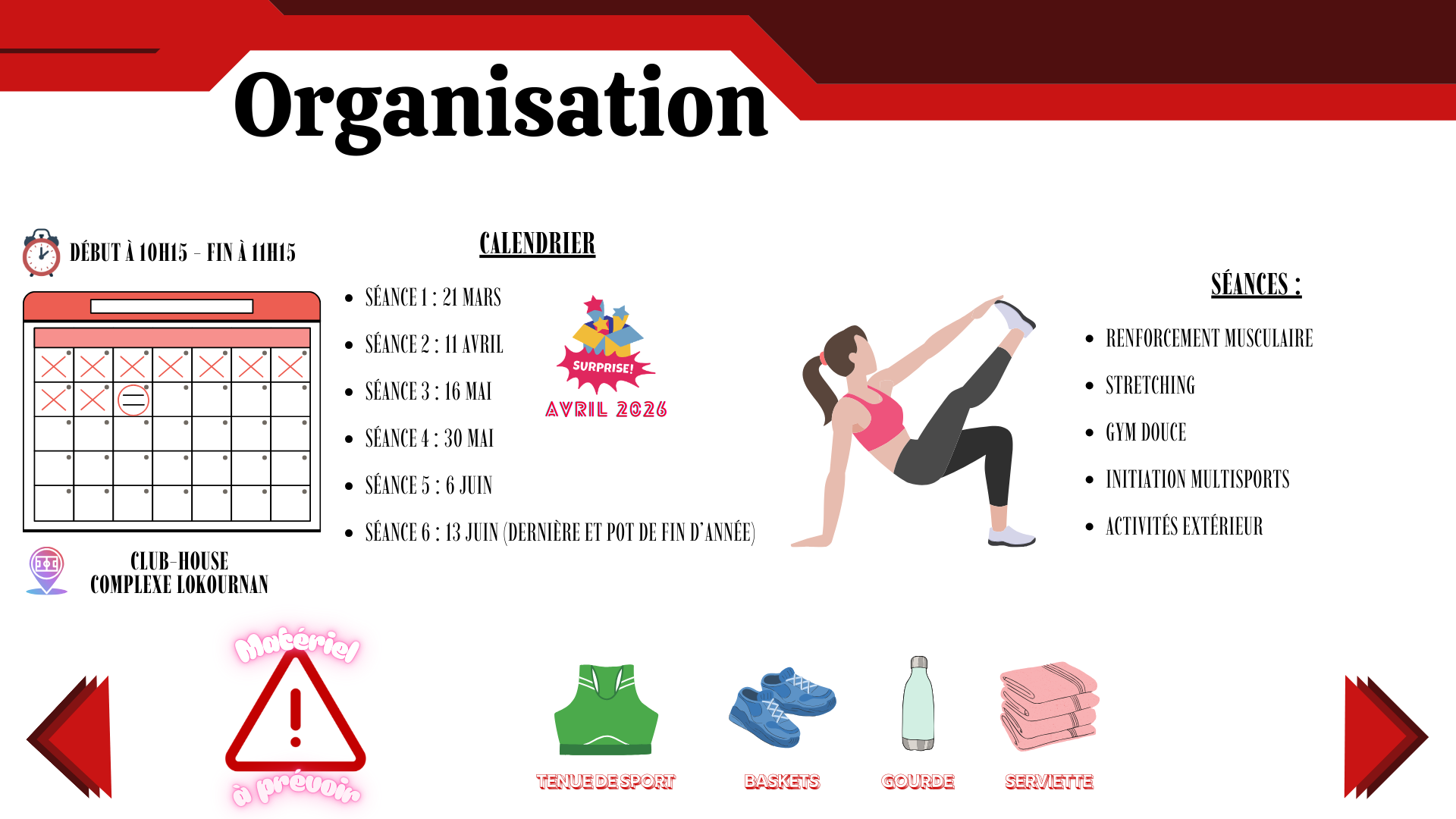 Organisation

DÉBUT À 10H15 - FIN À 11H15

CLUB-HOUSE
COMPLEXE LOKOURNAN

CALENDRIER

• SÉANCE 1 : 21 MARS
• SÉANCE 2 : 11 AVRIL
• SÉANCE 3 : 16 MAI
• SÉANCE 4 : 30 MAI
• SÉANCE 5 : 6 JUIN
• SÉANCE 6 : 13 JUIN (DERNIÈRE ET POT DE FIN D'ANNÉE)

SURPRISE!
AVRIL 2026

SÉANCES :

• RENFORCEMENT MUSCULAIRE
• STRETCHING
• GYM DOUCE
• INITIATION MULTISPORTS
• ACTIVITÉS EXTÉRIEUR

Matériel
à prévoir

TENUE DE SPORT
BASKETS
GOURDE
SERVIETTE